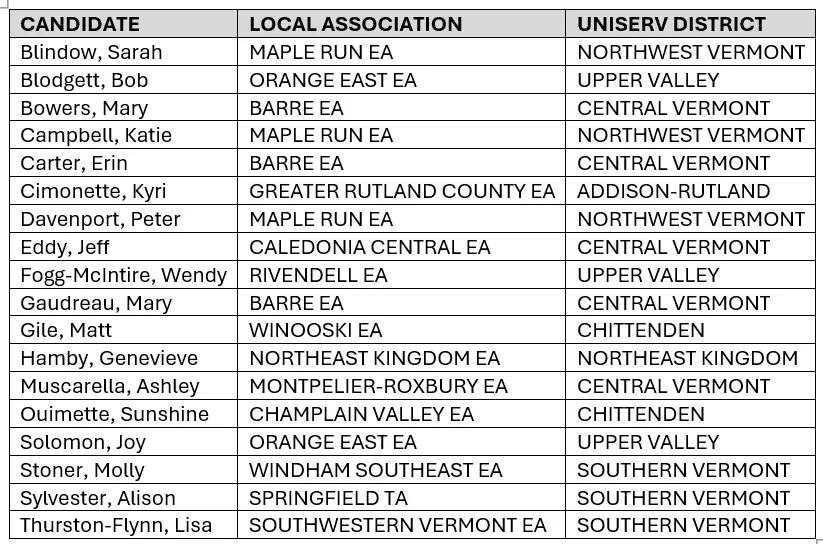 | CANDIDATE | LOCAL ASSOCIATION | UNISERV DISTRICT |
|---|---|---|
| Blindow, Sarah | MAPLE RUN EA | NORTHWEST VERMONT |
| Blodgett, Bob | ORANGE EAST EA | UPPER VALLEY |
| Bowers, Mary | BARRE EA | CENTRAL VERMONT |
| Campbell, Katie | MAPLE RUN EA | NORTHWEST VERMONT |
| Carter, Erin | BARRE EA | CENTRAL VERMONT |
| Cimonette, Kyri | GREATER RUTLAND COUNTY EA | ADDISON-RUTLAND |
| Davenport, Peter | MAPLE RUN EA | NORTHWEST VERMONT |
| Eddy, Jeff | CALEDONIA CENTRAL EA | CENTRAL VERMONT |
| Fogg-McIntire, Wendy | RIVENDELL EA | UPPER VALLEY |
| Gaudreau, Mary | BARRE EA | CENTRAL VERMONT |
| Gile, Matt | WINOOSKI EA | CHITTENDEN |
| Hamby, Genevieve | NORTHEAST KINGDOM EA | NORTHEAST KINGDOM |
| Muscarella, Ashley | MONTPELIER-ROXBURY EA | CENTRAL VERMONT |
| Ouimette, Sunshine | CHAMPLAIN VALLEY EA | CHITTENDEN |
| Solomon, Joy | ORANGE EAST EA | UPPER VALLEY |
| Stoner, Molly | WINDHAM SOUTHEAST EA | SOUTHERN VERMONT |
| Sylvester, Alison | SPRINGFIELD TA | SOUTHERN VERMONT |
| Thurston-Flynn, Lisa | SOUTHWESTERN VERMONT EA | SOUTHERN VERMONT |